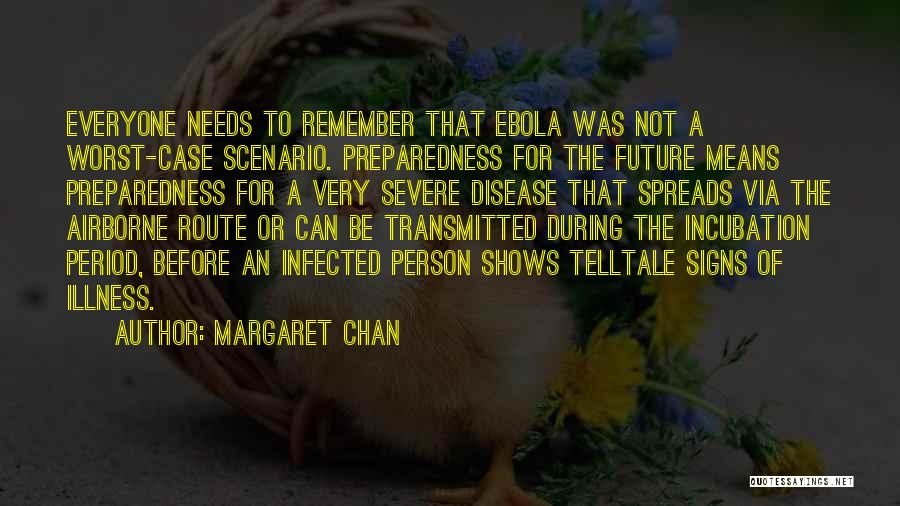 EVERYONE NEEDS TO REMEMBER THAT EBOLA WAS NOT A WORST-CASE SCENARIO. PREPAREDNESS FOR THE FUTURE MEANS PREPAREDNESS FOR A VERY SEVERE DISEASE THAT SPREADS VIA THE AIRBORNE ROUTE OR CAN BE TRANSMITTED DURING THE INCUBATION PERIOD, BEFORE AN INFECTED PERSON SHOWS TELLTALE SIGNS OF ILLNESS.

AUTHOR: MARGARET CHAN

QUOTESSAYINGS.NET